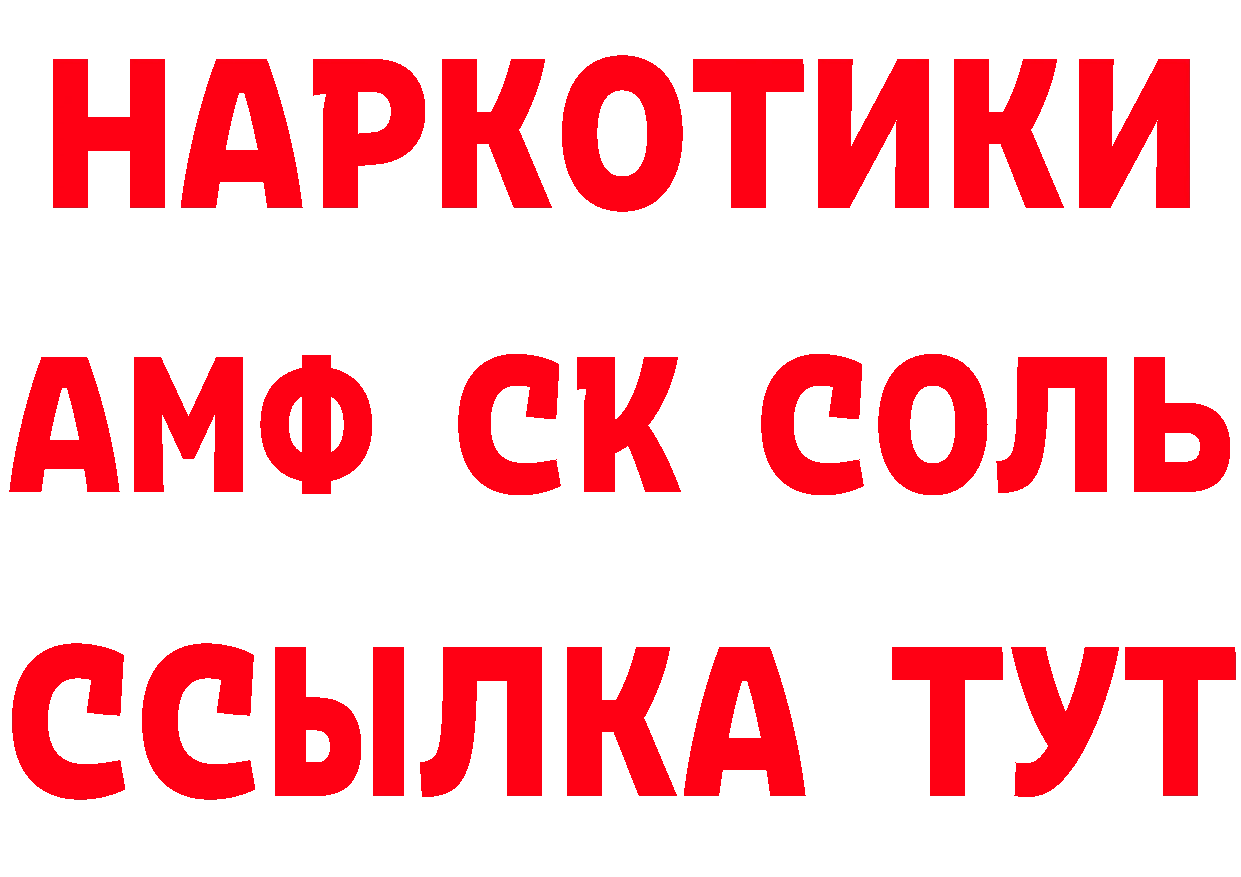 НАРКОТИКИ
АМФ СК СОЛЬ
ССЫЛКА ТУТ